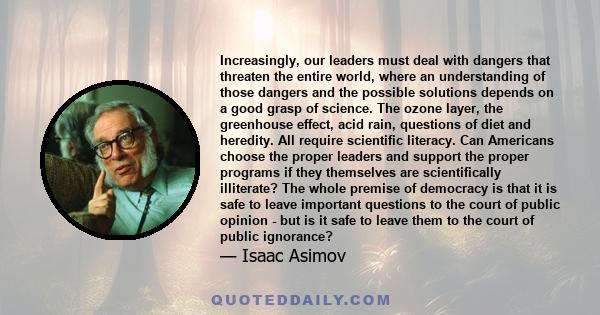 Increasingly, our leaders must deal with dangers that threaten the entire world, where an understanding of those dangers and the possible solutions depends on a good grasp of science. The ozone layer, the greenhouse effect, acid rain, questions of diet and heredity. All require scientific literacy. Can Americans choose the proper leaders and support the proper programs if they themselves are scientifically illiterate? The whole premise of democracy is that it is safe to leave important questions to the court of public opinion - but is it safe to leave them to the court of public ignorance?

— Isaac Asimov

QUOTEDDAILY.COM